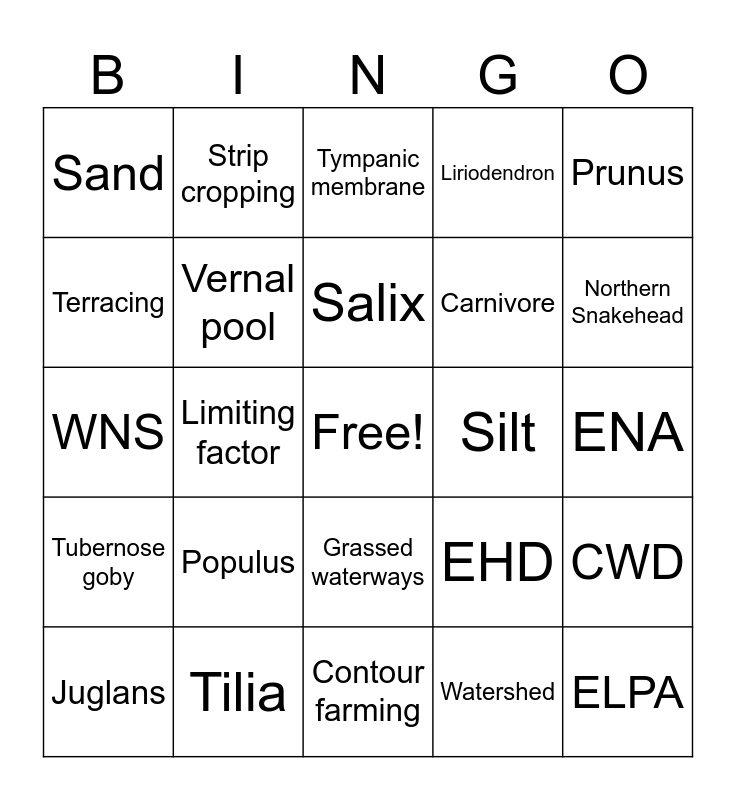 | B | I | N | G | O |
|---|---|---|---|---|
| Sand | Strip cropping | Tympanic membrane | Liriodendron | Prunus |
| Terracing | Vernal pool | Salix | Carnivore | Northern Snakehead |
| WNS | Limiting factor | Free! | Silt | ENA |
| Tubernose goby | Populus | Grassed waterways | EHD | CWD |
| Juglans | Tilia | Contour farming | Watershed | ELPA |